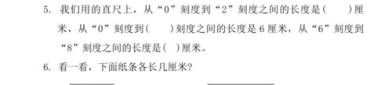 5. 我们用的直尺上，从“0”刻度到“2”刻度之间的长度是(　　)厘米，从“0”刻度到(　　)刻度之间的长度是 6 厘米，从“6”刻度到“8”刻度之间的长度是(　)厘米。

6. 看一看，下面纸条各长几厘米？